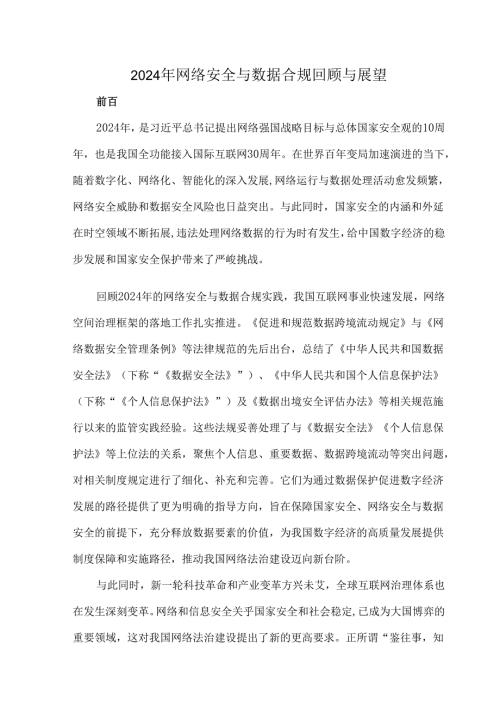 2024年网络安全与数据合规回顾与展望

前百

2024年，是习近平总书记提出网络强国战略目标与总体国家安全观的10周年，也是我国全功能接入国际互联网30周年。在世界百年变局加速演进的当下，随着数字化、网络化、智能化的深入发展,网络运行与数据处理活动愈发频繁，网络安全威胁和数据安全风险也日益突出。与此同时，国家安全的内涵和外延在时空领域不断拓展,违法处理网络数据的行为时有发生，给中国数字经济的稳步发展和国家安全保护带来了严峻挑战。

回顾2024年的网络安全与数据合规实践，我国互联网事业快速发展，网络空间治理框架的落地工作扎实推进。《促进和规范数据跨境流动规定》与《网络数据安全管理条例》等法律规范的先后出台，总结了《中华人民共和国数据安全法》（下称“《数据安全法》”）、《中华人民共和国个人信息保护法》（下称“《个人信息保护法》”）及《数据出境安全评估办法》等相关规范施行以来的监管实践经验。这些法规妥善处理了与《数据安全法》《个人信息保护法》等上位法的关系，聚焦个人信息、重要数据、数据跨境流动等突出问题，对相关制度规定进行了细化、补充和完善。它们为通过数据保护促进数字经济发展的路径提供了更为明确的指导方向，旨在保障国家安全、网络安全与数据安全的前提下，充分释放数据要素的价值，为我国数字经济的高质量发展提供制度保障和实施路径，推动我国网络法治建设迈向新台阶。

与此同时，新一轮科技革命和产业变革方兴未艾，全球互联网治理体系也在发生深刻变革。网络和信息安全关乎国家安全和社会稳定,已成为大国博弈的重要领域，这对我国网络法治建设提出了新的更高要求。正所谓“鉴往事，知